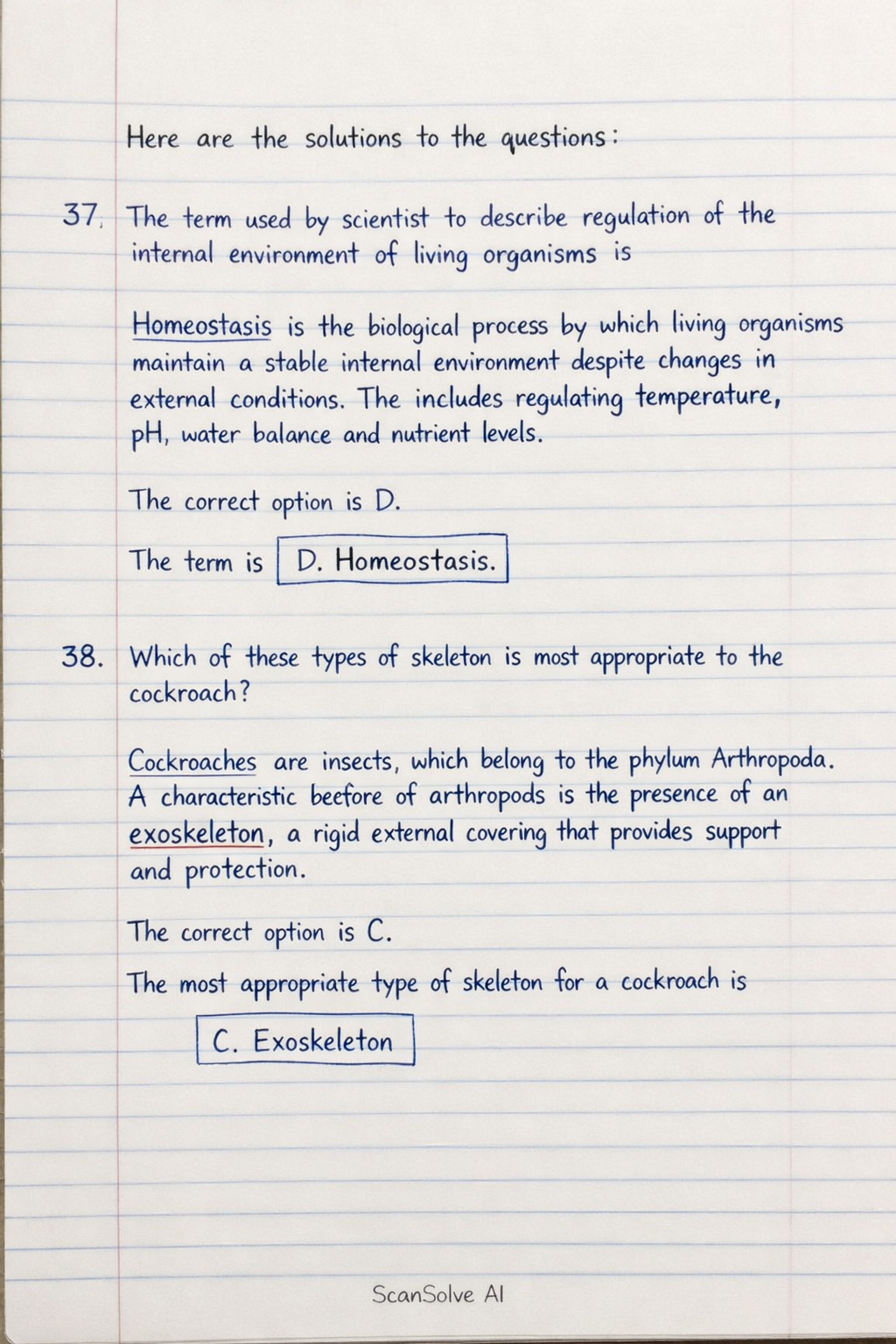 Here are the solutions to the questions:

37. The term used by scientist to describe regulation of the internal environment of living organisms is

Homeostasis is the biological process by which living organisms maintain a stable internal environment despite changes in external conditions. The includes regulating temperature, pH, water balance and nutrient levels.

The correct option is D.

The term is D. Homeostasis.

38. Which of these types of skeleton is most appropriate to the cockroach?

Cockroaches are insects, which belong to the phylum Arthropoda. A characteristic beefore of arthropods is the presence of an exoskeleton, a rigid external covering that provides support and protection.

The correct option is C.

The most appropriate type of skeleton for a cockroach is

C. Exoskeleton

ScanSolve AI